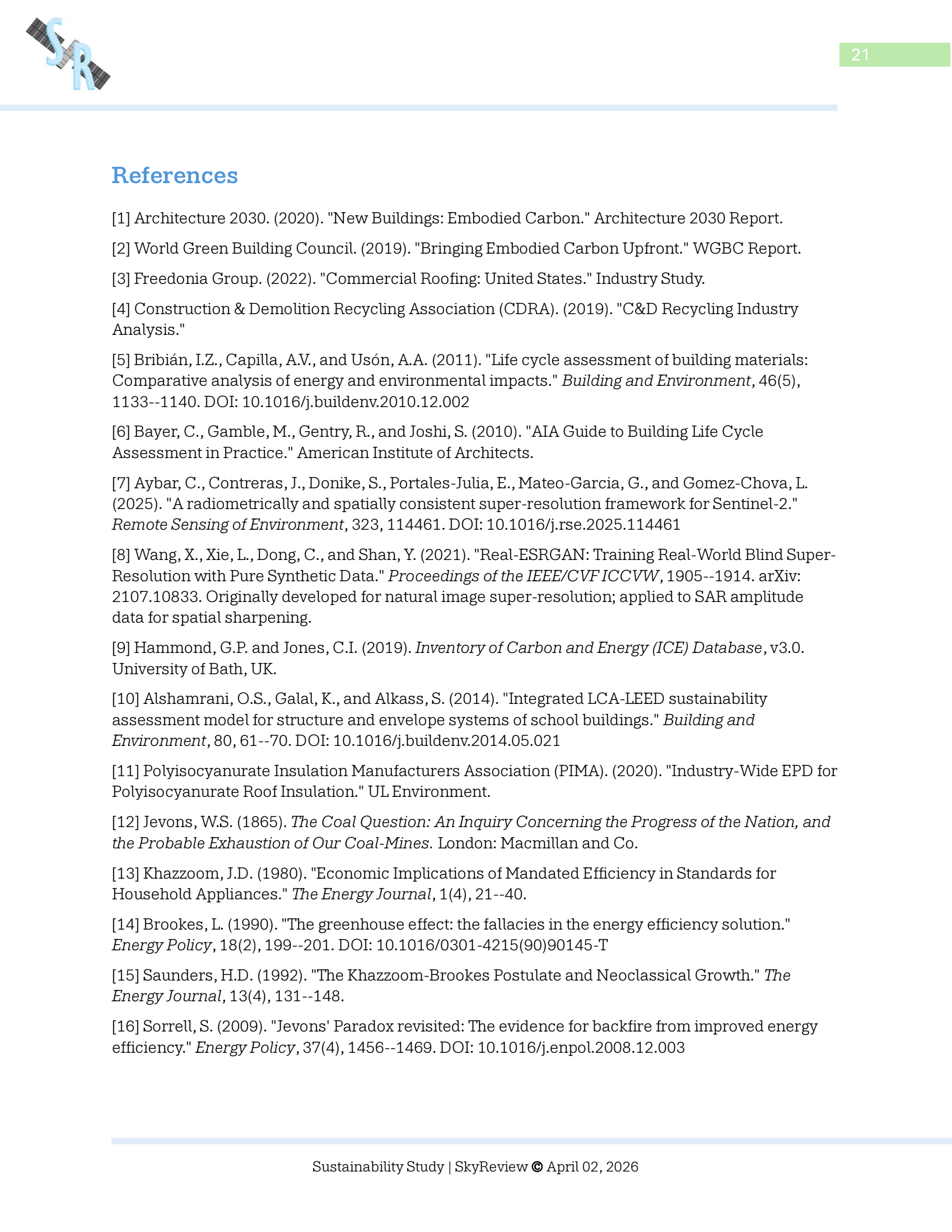 SR

21

References

[1] Architecture 2030. (2020). "New Buildings: Embodied Carbon." Architecture 2030 Report.

[2] World Green Building Council. (2019). "Bringing Embodied Carbon Upfront." WGBC Report.

[3] Freedonia Group. (2022). "Commercial Roofing: United States." Industry Study.

[4] Construction & Demolition Recycling Association (CDRA). (2019). "C&D Recycling Industry Analysis."

[5] Bribián, I.Z., Capilla, A.V., and Usón, A.A. (2011). "Life cycle assessment of building materials: Comparative analysis of energy and environmental impacts." Building and Environment, 46(5), 1133--1140. DOI: 10.1016/j.buildenv.2010.12.002

[6] Bayer, C., Gamble, M., Gentry, R., and Joshi, S. (2010). "AIA Guide to Building Life Cycle Assessment in Practice." American Institute of Architects.

[7] Aybar, C., Contreras, J., Donike, S., Portales-Julia, E., Mateo-Garcia, G., and Gomez-Chova, L. (2025). "A radiometrically and spatially consistent super-resolution framework for Sentinel-2." Remote Sensing of Environment, 323, 114461. DOI: 10.1016/j.rse.2025.114461

[8] Wang, X., Xie, L., Dong, C., and Shan, Y. (2021). "Real-ESRGAN: Training Real-World Blind Super-Resolution with Pure Synthetic Data." Proceedings of the IEEE/CVF ICCVW, 1905--1914. arXiv: 2107.10833. Originally developed for natural image super-resolution; applied to SAR amplitude data for spatial sharpening.

[9] Hammond, G.P. and Jones, C.I. (2019). Inventory of Carbon and Energy (ICE) Database, v3.0. University of Bath, UK.

[10] Alshamrani, O.S., Galal, K., and Alkass, S. (2014). "Integrated LCA-LEED sustainability assessment model for structure and envelope systems of school buildings." Building and Environment, 80, 61--70. DOI: 10.1016/j.buildenv.2014.05.021

[11] Polyisocyanurate Insulation Manufacturers Association (PIMA). (2020). "Industry-Wide EPD for Polyisocyanurate Roof Insulation." UL Environment.

[12] Jevons, W.S. (1865). The Coal Question: An Inquiry Concerning the Progress of the Nation, and the Probable Exhaustion of Our Coal-Mines. London: Macmillan and Co.

[13] Khazzoom, J.D. (1980). "Economic Implications of Mandated Efficiency in Standards for Household Appliances." The Energy Journal, 1(4), 21--40.

[14] Brookes, L. (1990). "The greenhouse effect: the fallacies in the energy efficiency solution." Energy Policy, 18(2), 199--201. DOI: 10.1016/0301-4215(90)90145-T

[15] Saunders, H.D. (1992). "The Khazzoom-Brookes Postulate and Neoclassical Growth." The Energy Journal, 13(4), 131--148.

[16] Sorrell, S. (2009). "Jevons' Paradox revisited: The evidence for backfire from improved energy efficiency." Energy Policy, 37(4), 1456--1469. DOI: 10.1016/j.enpol.2008.12.003

Sustainability Study | SkyReview © April 02, 2026